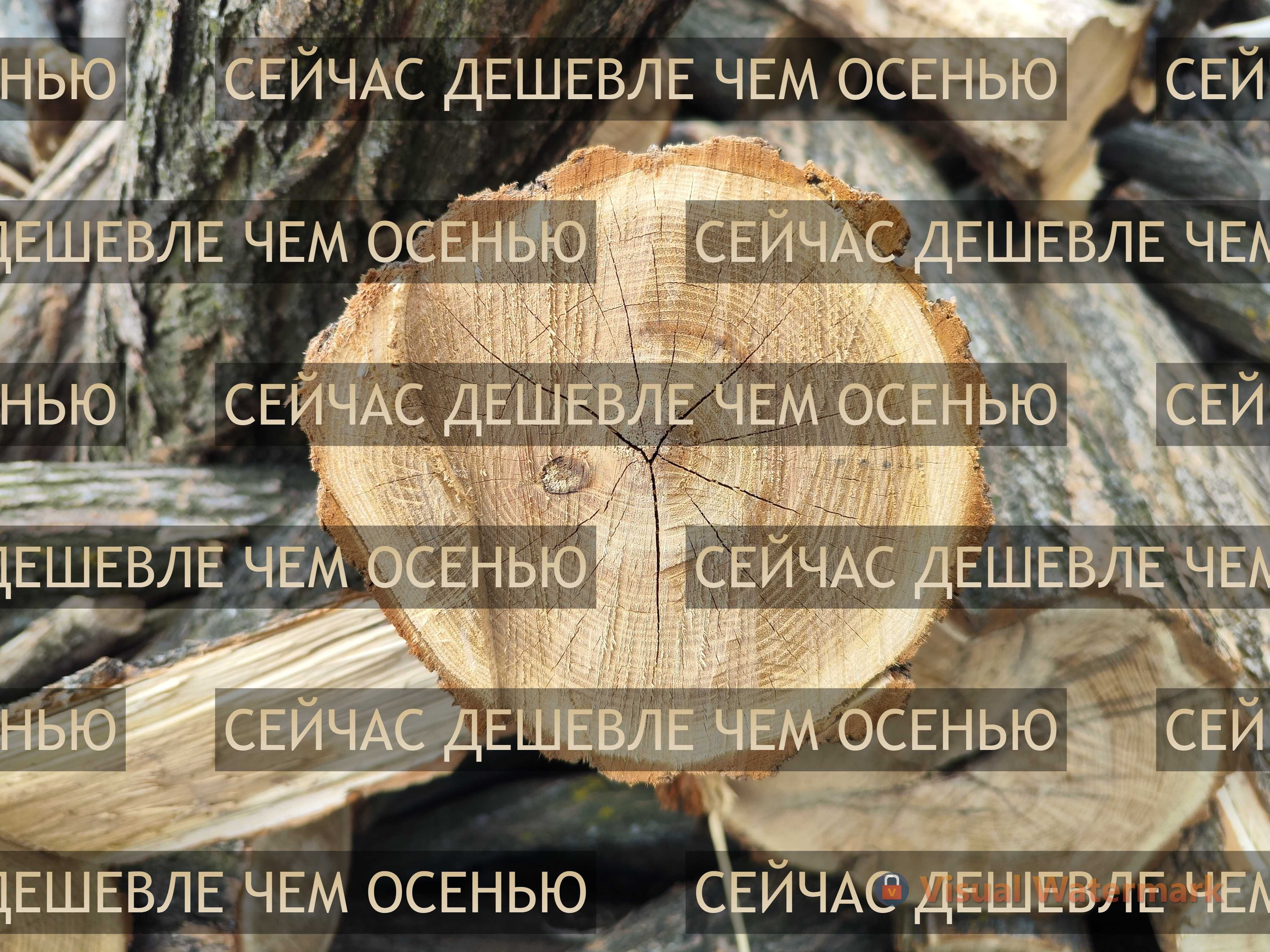 НЬЮ СЕЙЧАС ДЕШЕВЛЕ ЧЕМ ОСЕНЬЮ СЕЙ

ДЕШЕВЛЕ ЧЕМ ОСЕНЬЮ СЕЙЧАС ДЕШЕВЛЕ ЧЕМ

НЬЮ СЕЙЧАС ДЕШЕВЛЕ ЧЕМ ОСЕНЬЮ СЕЙ

ДЕШЕВЛЕ ЧЕМ ОСЕНЬЮ СЕЙЧАС ДЕШЕВЛЕ ЧЕМ

НЬЮ СЕЙЧАС ДЕШЕВЛЕ ЧЕМ ОСЕНЬЮ СЕЙ

ДЕШЕВЛЕ ЧЕМ ОСЕНЬЮ СЕЙЧАС ДЕШЕВЛЕ ЧЕМ

Visual Watermark